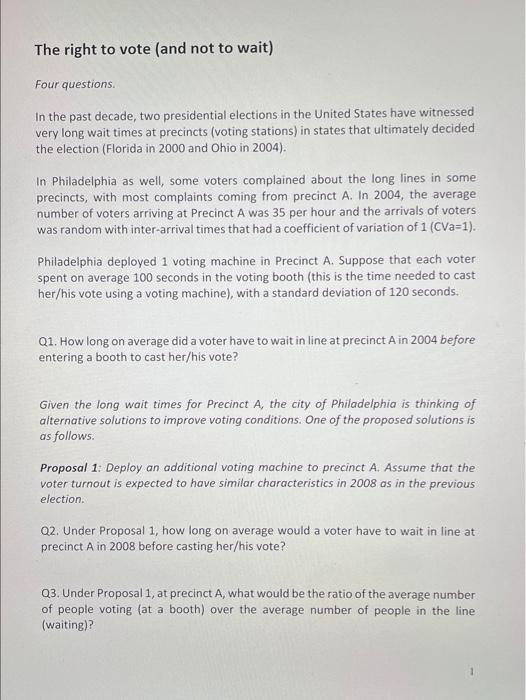 The right to vote (and not to wait)

Four questions.

In the past decade, two presidential elections in the United States have witnessed very long wait times at precincts (voting stations) in states that ultimately decided the election (Florida in 2000 and Ohio in 2004).

In Philadelphia as well, some voters complained about the long lines in some precincts, with most complaints coming from precinct A. In 2004, the average number of voters arriving at Precinct A was 35 per hour and the arrivals of voters was random with inter-arrival times that had a coefficient of variation of 1 (CVa=1).

Philadelphia deployed 1 voting machine in Precinct A. Suppose that each voter spent on average 100 seconds in the voting booth (this is the time needed to cast her/his vote using a voting machine), with a standard deviation of 120 seconds.

Q1. How long on average did a voter have to wait in line at precinct A in 2004 before entering a booth to cast her/his vote?

Given the long wait times for Precinct A, the city of Philadelphia is thinking of alternative solutions to improve voting conditions. One of the proposed solutions is as follows.

Proposal 1: Deploy an additional voting machine to precinct A. Assume that the voter turnout is expected to have similar characteristics in 2008 as in the previous election.

Q2. Under Proposal 1, how long on average would a voter have to wait in line at precinct A in 2008 before casting her/his vote?

Q3. Under Proposal 1, at precinct A, what would be the ratio of the average number of people voting (at a booth) over the average number of people in the line (waiting)?

1